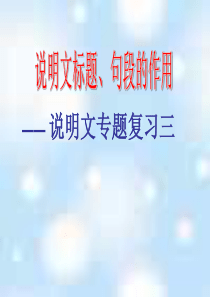 说明文标题、句段的作用

—— 说明文专题复习三